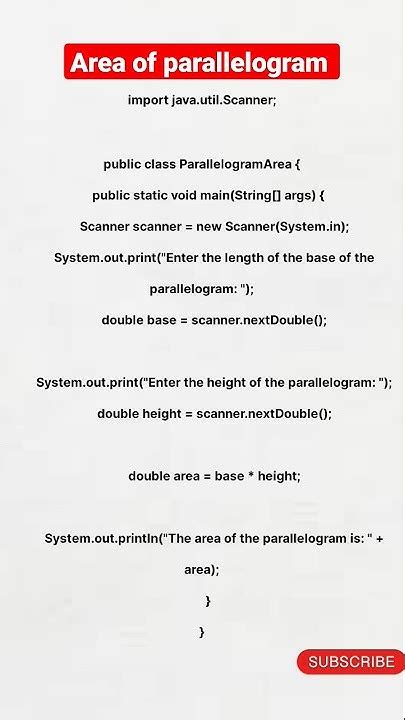 Area of parallelogram

import java.util.Scanner;

public class ParallelogramArea {

public static void main(String[] args) {

Scanner scanner = new Scanner(System.in);

System.out.print("Enter the length of the base of the parallelogram: ");

double base = scanner.nextDouble();

System.out.print("Enter the height of the parallelogram: ");

double height = scanner.nextDouble();

double area = base * height;

System.out.println("The area of the parallelogram is: " + area);

}

}

SUBSCRIBE